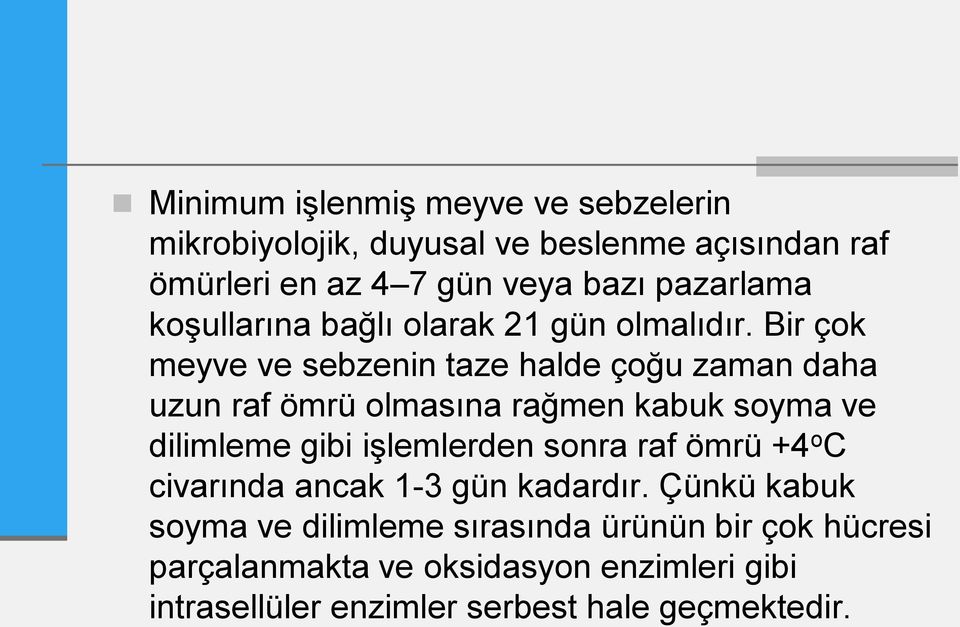 Minimum işlenmiş meyve ve sebzelerin mikrobiyolojik, duyusal ve beslenme açısından raf ömürleri en az 4–7 gün veya bazı pazarlama koşullarına bağlı olarak 21 gün olmalıdır. Bir çok meyve ve sebzenin taze halde çoğu zaman daha uzun raf ömrü olmasına rağmen kabuk soyma ve dilimleme gibi işlemlerden sonra raf ömrü +4$^o$C civarında ancak 1-3 gün kadardır. Çünkü kabuk soyma ve dilimleme sırasında ürünün bir çok hücresi parçalanmakta ve oksidasyon enzimleri gibi intrasellüler enzimler serbest hale geçmektedir.